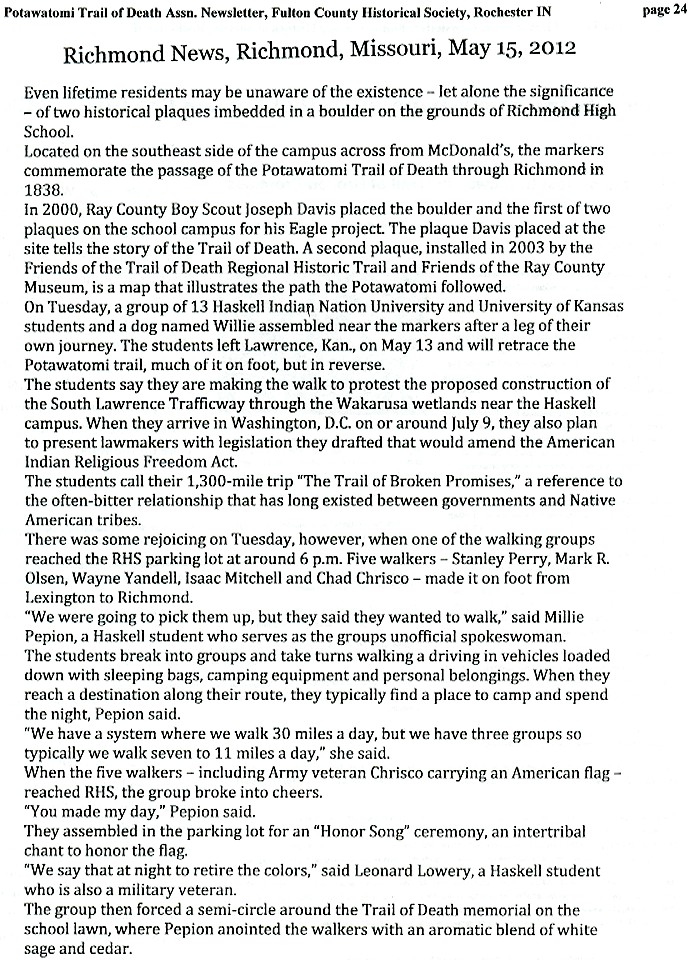 Potawatomi Trail of Death Assn. Newsletter, Fulton County Historical Society, Rochester IN page 24

Richmond News, Richmond, Missouri, May 15, 2012

Even lifetime residents may be unaware of the existence – let alone the significance – of two historical plaques imbedded in a boulder on the grounds of Richmond High School.
Located on the southeast side of the campus across from McDonald's, the markers commemorate the passage of the Potawatomi Trail of Death through Richmond in 1838.
In 2000, Ray County Boy Scout Joseph Davis placed the boulder and the first of two plaques on the school campus for his Eagle project. The plaque Davis placed at the site tells the story of the Trail of Death. A second plaque, installed in 2003 by the Friends of the Trail of Death Regional Historic Trail and Friends of the Ray County Museum, is a map that illustrates the path the Potawatomi followed.
On Tuesday, a group of 13 Haskell Indian Nation University and University of Kansas students and a dog named Willie assembled near the markers after a leg of their own journey. The students left Lawrence, Kan., on May 13 and will retrace the Potawatomi trail, much of it on foot, but in reverse.
The students say they are making the walk to protest the proposed construction of the South Lawrence Trafficway through the Wakarusa wetlands near the Haskell campus. When they arrive in Washington, D.C. on or around July 9, they also plan to present lawmakers with legislation they drafted that would amend the American Indian Religious Freedom Act.
The students call their 1,300-mile trip "The Trail of Broken Promises," a reference to the often-bitter relationship that has long existed between governments and Native American tribes.
There was some rejoicing on Tuesday, however, when one of the walking groups reached the RHS parking lot at around 6 p.m. Five walkers – Stanley Perry, Mark R. Olsen, Wayne Yandell, Isaac Mitchell and Chad Chrisco – made it on foot from Lexington to Richmond.
"We were going to pick them up, but they said they wanted to walk," said Millie Pepion, a Haskell student who serves as the groups unofficial spokeswoman.
The students break into groups and take turns walking a driving in vehicles loaded down with sleeping bags, camping equipment and personal belongings. When they reach a destination along their route, they typically find a place to camp and spend the night, Pepion said.
"We have a system where we walk 30 miles a day, but we have three groups so typically we walk seven to 11 miles a day," she said.
When the five walkers – including Army veteran Chrisco carrying an American flag – reached RHS, the group broke into cheers.
"You made my day," Pepion said.
They assembled in the parking lot for an "Honor Song" ceremony, an intertribal chant to honor the flag.
"We say that at night to retire the colors," said Leonard Lowery, a Haskell student who is also a military veteran.
The group then forced a semi-circle around the Trail of Death memorial on the school lawn, where Pepion anointed the walkers with an aromatic blend of white sage and cedar.